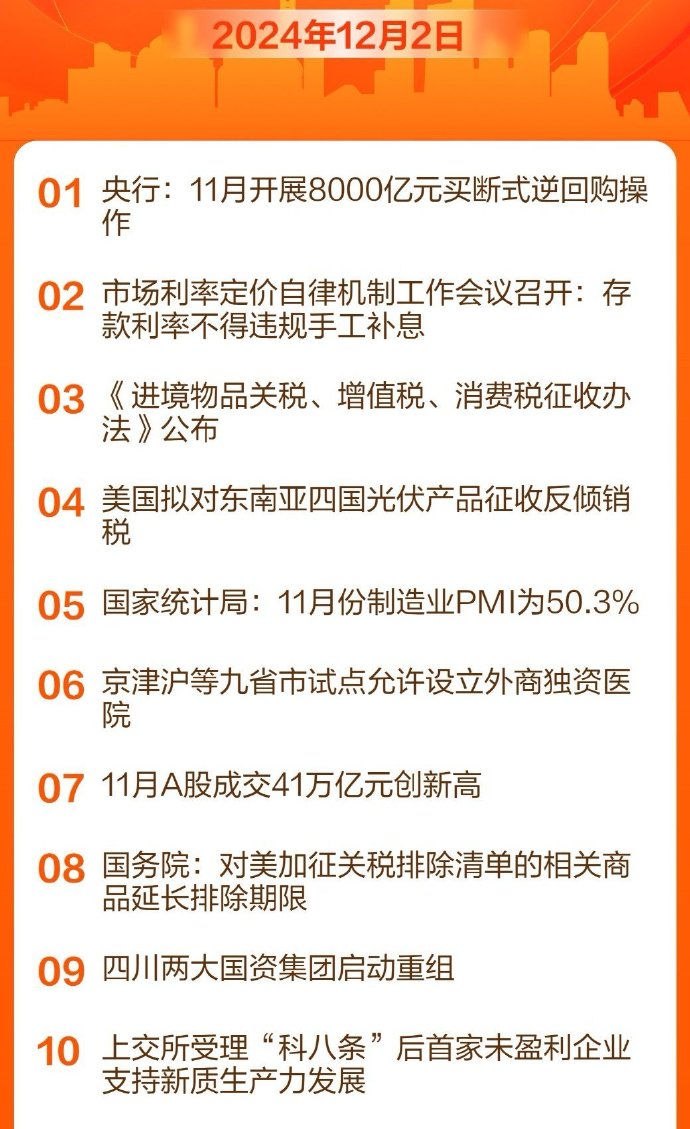 2024年12月2日

01 央行：11月开展8000亿元买断式逆回购操作

02 市场利率定价自律机制工作会议召开：存款利率不得违规手工补息

03 《进境物品关税、增值税、消费税征收办法》公布

04 美国拟对东南亚四国光伏产品征收反倾销税

05 国家统计局：11月份制造业PMI为50.3%

06 京津沪等九省市试点允许设立外商独资医院

07 11月A股成交41万亿元创新高

08 国务院：对美加征关税排除清单的相关商品延长排除期限

09 四川两大国资集团启动重组

10 上交所受理“科八条”后首家未盈利企业支持新质生产力发展